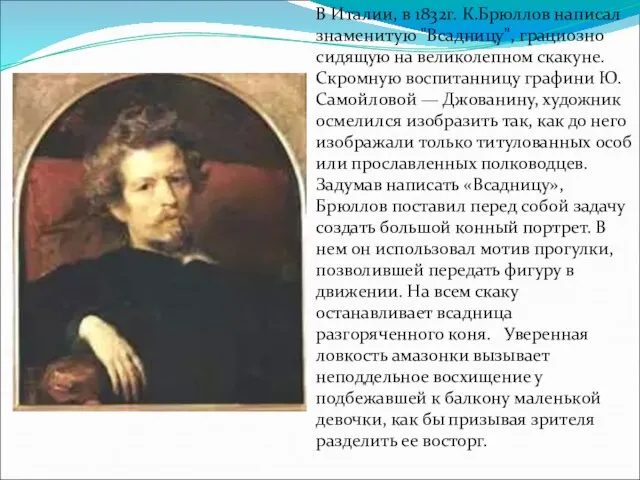 В Италии, в 1832г. К.Брюллов написал знаменитую "Всадницу", грациозно сидящую на великолепном скакуне. Скромную воспитанницу графини Ю. Самойловой — Джованину, художник осмелился изобразить так, как до него изображали только титулованных особ или прославленных полководцев. Задумав написать «Всадницу», Брюллов поставил перед собой задачу создать большой конный портрет. В нем он использовал мотив прогулки, позволившей передать фигуру в движении. На всем скаку останавливает всадница разгоряченного коня. Уверенная ловкость амазонки вызывает неподдельное восхищение у подбежавшей к балкону маленькой девочки, как бы призывая зрителя разделить ее восторг.